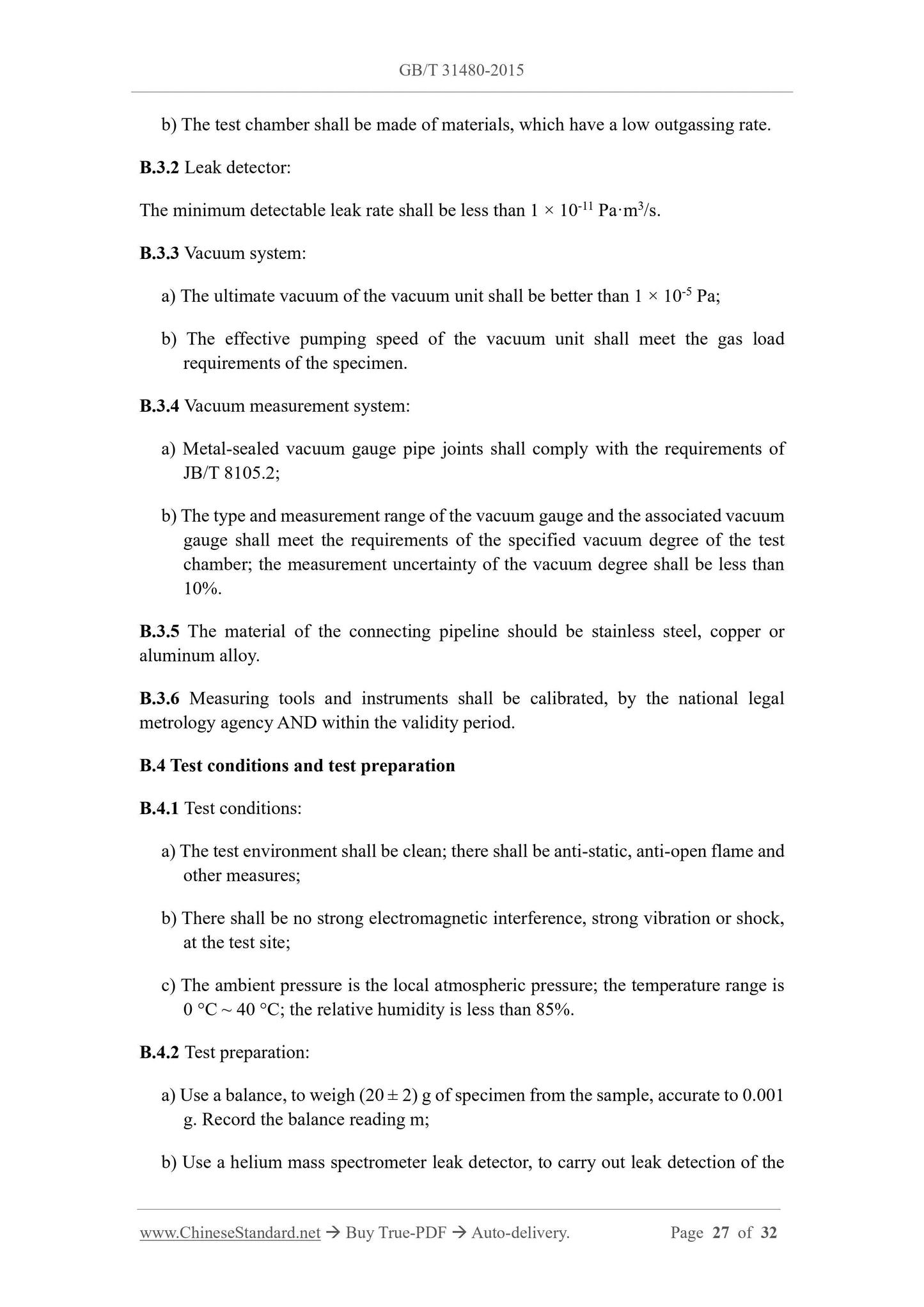 GB/T 31480-2015

b) The test chamber shall be made of materials, which have a low outgassing rate.

B.3.2 Leak detector:

The minimum detectable leak rate shall be less than $1 \times 10^{-11}$ Pa·m$^3$/s.

B.3.3 Vacuum system:

a) The ultimate vacuum of the vacuum unit shall be better than $1 \times 10^{-5}$ Pa;

b) The effective pumping speed of the vacuum unit shall meet the gas load requirements of the specimen.

B.3.4 Vacuum measurement system:

a) Metal-sealed vacuum gauge pipe joints shall comply with the requirements of JB/T 8105.2;

b) The type and measurement range of the vacuum gauge and the associated vacuum gauge shall meet the requirements of the specified vacuum degree of the test chamber; the measurement uncertainty of the vacuum degree shall be less than 10%.

B.3.5 The material of the connecting pipeline should be stainless steel, copper or aluminum alloy.

B.3.6 Measuring tools and instruments shall be calibrated, by the national legal metrology agency AND within the validity period.

B.4 Test conditions and test preparation

B.4.1 Test conditions:

a) The test environment shall be clean; there shall be anti-static, anti-open flame and other measures;

b) There shall be no strong electromagnetic interference, strong vibration or shock, at the test site;

c) The ambient pressure is the local atmospheric pressure; the temperature range is 0 °C ~ 40 °C; the relative humidity is less than 85%.

B.4.2 Test preparation:

a) Use a balance, to weigh (20 ± 2) g of specimen from the sample, accurate to 0.001 g. Record the balance reading m;

b) Use a helium mass spectrometer leak detector, to carry out leak detection of the

www.ChineseStandard.net → Buy True-PDF → Auto-delivery. Page 27 of 32